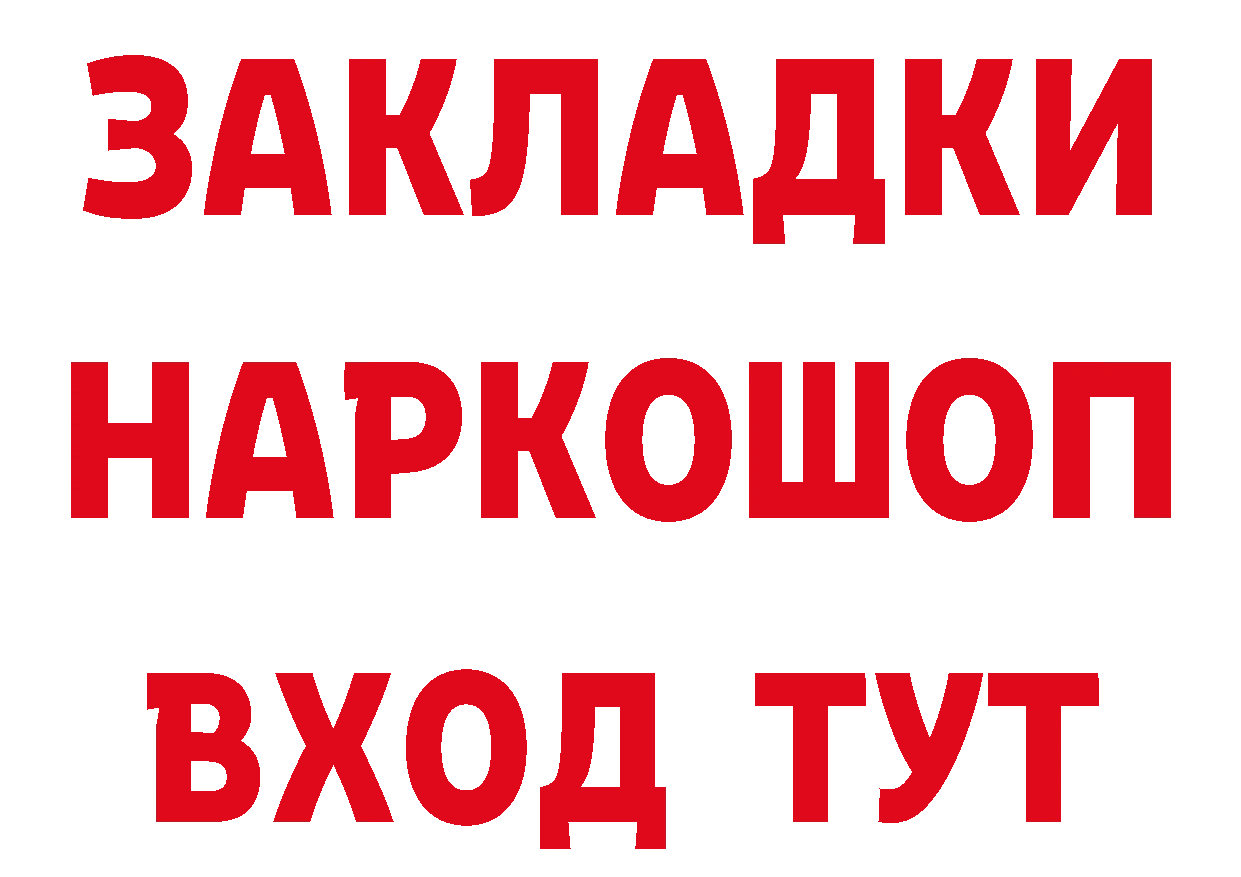 ЗАКЛАДКИ
НАРКОШОП
ВХОД ТУТ